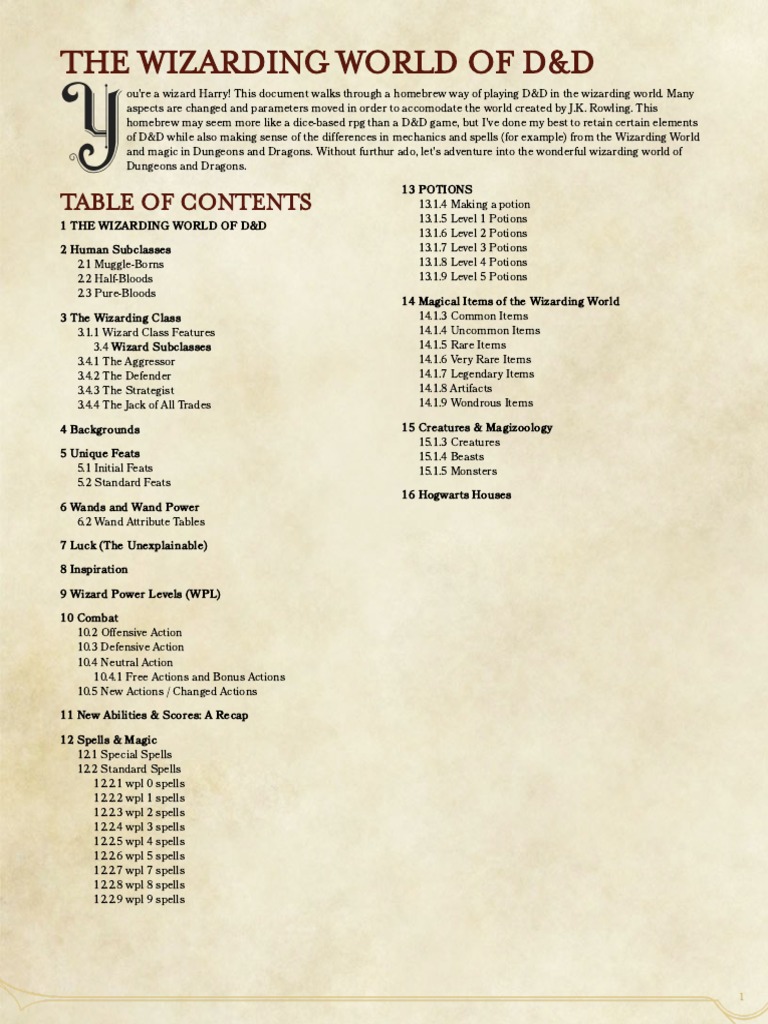 THE WIZARDING WORLD OF D&D

You're a wizard Harry! This document walks through a homebrew way of playing D&D in the wizarding world. Many aspects are changed and parameters moved in order to accomodate the world created by J.K. Rowling. This homebrew may seem more like a dice-based rpg than a D&D game, but I've done my best to retain certain elements of D&D while also making sense of the differences in mechanics and spells (for example) from the Wizarding World and magic in Dungeons and Dragons. Without furthur ado, let's adventure into the wonderful wizarding world of Dungeons and Dragons.

TABLE OF CONTENTS

1 THE WIZARDING WORLD OF D&D

2 Human Subclasses
2.1 Muggle-Borns
2.2 Half-Bloods
2.3 Pure-Bloods

3 The Wizarding Class
3.1.1 Wizard Class Features
3.4 Wizard Subclasses
3.4.1 The Aggressor
3.4.2 The Defender
3.4.3 The Strategist
3.4.4 The Jack of All Trades

4 Backgrounds

5 Unique Feats
5.1 Initial Feats
5.2 Standard Feats

6 Wands and Wand Power
6.2 Wand Attribute Tables

7 Luck (The Unexplainable)

8 Inspiration

9 Wizard Power Levels (WPL)

10 Combat
10.2 Offensive Action
10.3 Defensive Action
10.4 Neutral Action
10.4.1 Free Actions and Bonus Actions
10.5 New Actions / Changed Actions

11 New Abilities & Scores: A Recap

12 Spells & Magic
12.1 Special Spells
12.2 Standard Spells
12.2.1 wpl 0 spells
12.2.2 wpl 1 spells
12.2.3 wpl 2 spells
12.2.4 wpl 3 spells
12.2.5 wpl 4 spells
12.2.6 wpl 5 spells
12.2.7 wpl 7 spells
12.2.8 wpl 8 spells
12.2.9 wpl 9 spells

13 POTIONS
13.1.4 Making a potion
13.1.5 Level 1 Potions
13.1.6 Level 2 Potions
13.1.7 Level 3 Potions
13.1.8 Level 4 Potions
13.1.9 Level 5 Potions

14 Magical Items of the Wizarding World
14.1.3 Common Items
14.1.4 Uncommon Items
14.1.5 Rare Items
14.1.6 Very Rare Items
14.1.7 Legendary Items
14.1.8 Artifacts
14.1.9 Wondrous Items

15 Creatures & Magizoology
15.1.3 Creatures
15.1.4 Beasts
15.1.5 Monsters

16 Hogwarts Houses

1